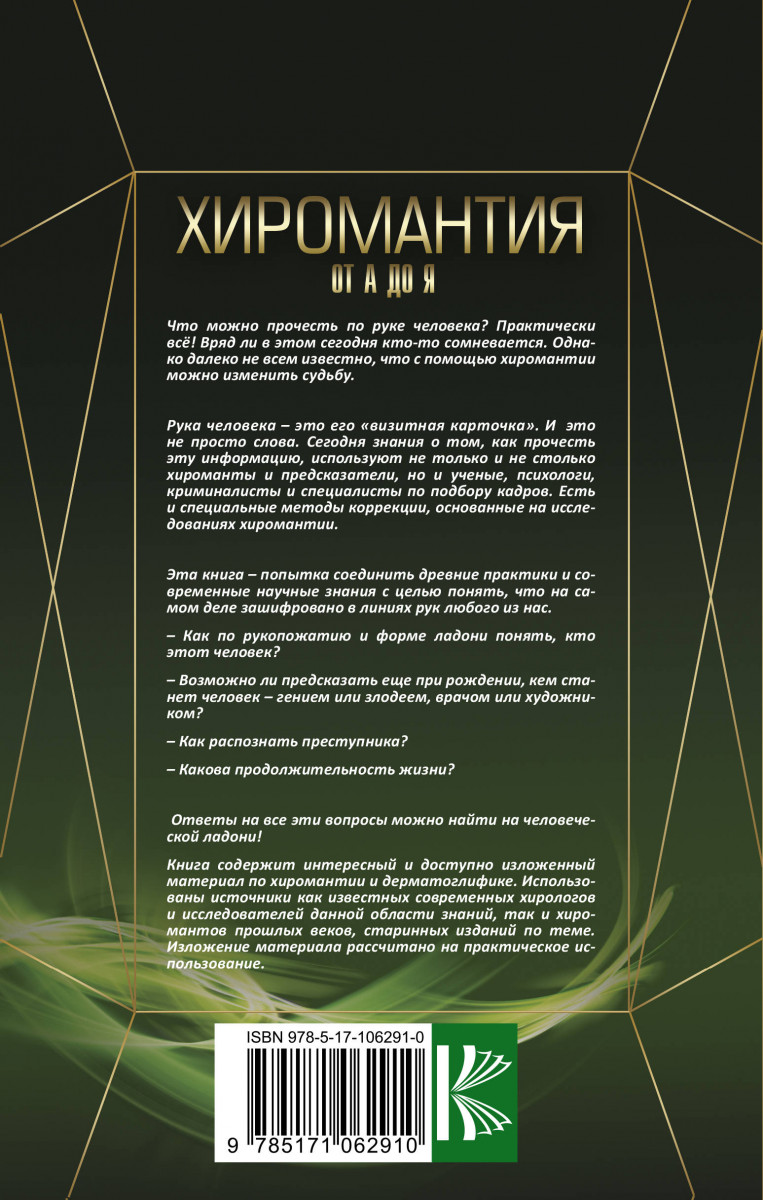 ХИРОМАНТИЯ
ОТ А ДО Я

Что можно прочесть по руке человека? Практически всё! Вряд ли в этом сегодня кто-то сомневается. Однако далеко не всем известно, что с помощью хиромантии можно изменить судьбу.

Рука человека – это его «визитная карточка». И это не просто слова. Сегодня знания о том, как прочесть эту информацию, используют не только и не столько хироманты и предсказатели, но и ученые, психологи, криминалисты и специалисты по подбору кадров. Есть и специальные методы коррекции, основанные на исследованиях хиромантии.

Эта книга – попытка соединить древние практики и современные научные знания с целью понять, что на самом деле зашифровано в линиях рук любого из нас.

– Как по рукопожатию и форме ладони понять, кто этот человек?

– Возможно ли предсказать еще при рождении, кем станет человек – гением или злодеем, врачом или художником?

– Как распознать преступника?

– Какова продолжительность жизни?

Ответы на все эти вопросы можно найти на человеческой ладони!

Книга содержит интересный и доступно изложенный материал по хиромантии и дерматоглифике. Использованы источники как известных современных хирологов и исследователей данной области знаний, так и хиромантов прошлых веков, старинных изданий по теме. Изложение материала рассчитано на практическое использование.

ISBN 978-5-17-106291-0
9 785171 062910